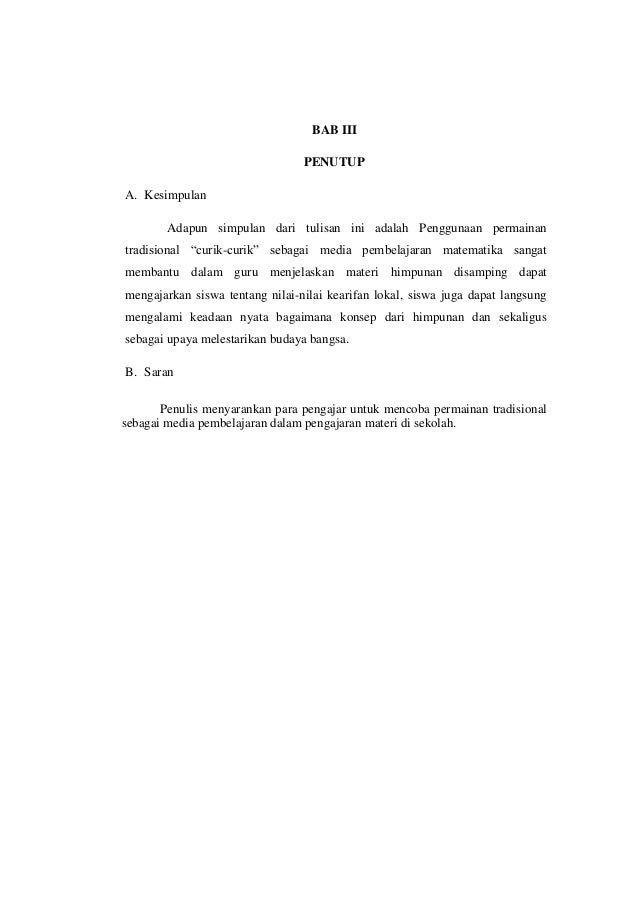 BAB III

PENUTUP

A. Kesimpulan

Adapun simpulan dari tulisan ini adalah Penggunaan permainan tradisional “curik-curik” sebagai media pembelajaran matematika sangat membantu dalam guru menjelaskan materi himpunan disamping dapat mengajarkan siswa tentang nilai-nilai kearifan lokal, siswa juga dapat langsung mengalami keadaan nyata bagaimana konsep dari himpunan dan sekaligus sebagai upaya melestarikan budaya bangsa.

B. Saran

Penulis menyarankan para pengajar untuk mencoba permainan tradisional sebagai media pembelajaran dalam pengajaran materi di sekolah.